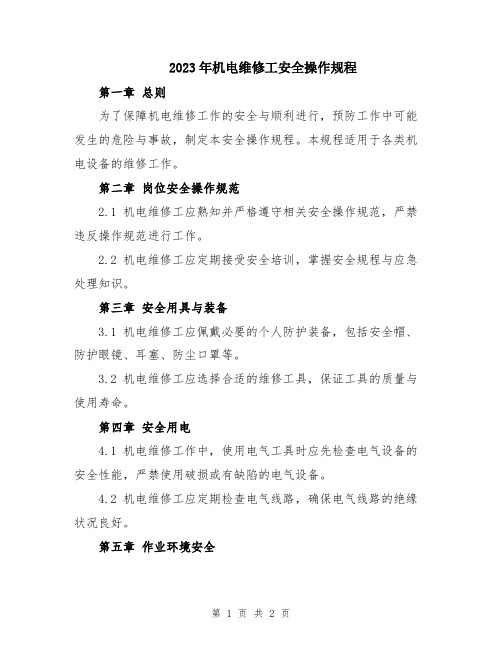 2023年机电维修工安全操作规程

第一章 总则

为了保障机电维修工作的安全与顺利进行，预防工作中可能发生的危险与事故，制定本安全操作规程。本规程适用于各类机电设备的维修工作。

第二章 岗位安全操作规范

2.1 机电维修工应熟知并严格遵守相关安全操作规范，严禁违反操作规范进行工作。

2.2 机电维修工应定期接受安全培训，掌握安全规程与应急处理知识。

第三章 安全用具与装备

3.1 机电维修工应佩戴必要的个人防护装备，包括安全帽、防护眼镜、耳塞、防尘口罩等。

3.2 机电维修工应选择合适的维修工具，保证工具的质量与使用寿命。

第四章 安全用电

4.1 机电维修工作中，使用电气工具时应先检查电气设备的安全性能，严禁使用破损或有缺陷的电气设备。

4.2 机电维修工应定期检查电气线路，确保电气线路的绝缘状况良好。

第五章 作业环境安全

第 1 页 共 2 页